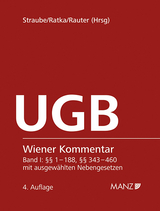 Straube/Ratka/Rauter (Hrsg)

UGB

Wiener Kommentar

Band I: §§ 1–188, §§ 343–460 mit ausgewählten Nebengesetzen

4. Auflage

MANZ